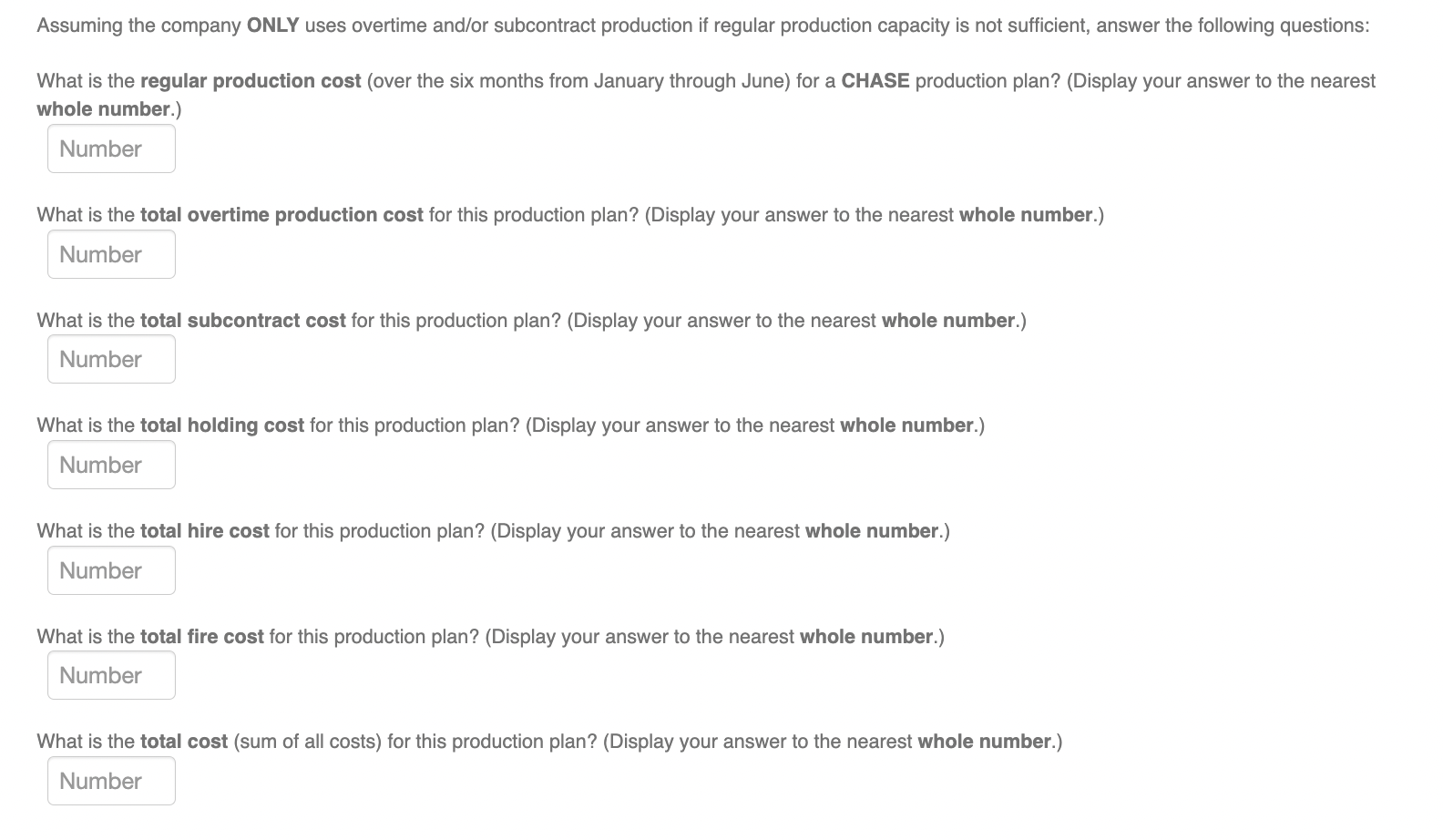 Assuming the company ONLY uses overtime and/or subcontract production if regular production capacity is not sufficient, answer the following questions:

What is the regular production cost (over the six months from January through June) for a CHASE production plan? (Display your answer to the nearest whole number.)

Number

What is the total overtime production cost for this production plan? (Display your answer to the nearest whole number.)

Number

What is the total subcontract cost for this production plan? (Display your answer to the nearest whole number.)

Number

What is the total holding cost for this production plan? (Display your answer to the nearest whole number.)

Number

What is the total hire cost for this production plan? (Display your answer to the nearest whole number.)

Number

What is the total fire cost for this production plan? (Display your answer to the nearest whole number.)

Number

What is the total cost (sum of all costs) for this production plan? (Display your answer to the nearest whole number.)

Number